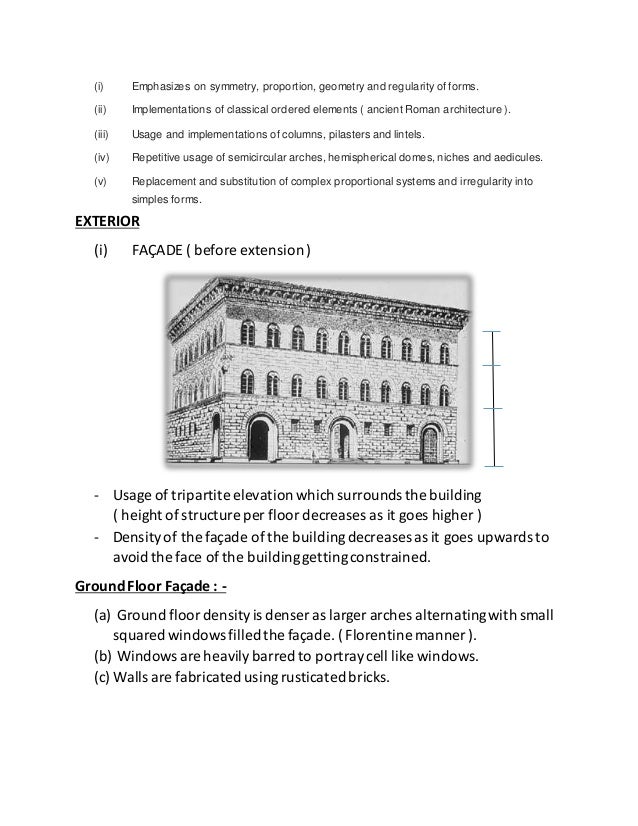 (i) Emphasizes on symmetry, proportion, geometry and regularity of forms.

(ii) Implementations of classical ordered elements ( ancient Roman architecture ).

(iii) Usage and implementations of columns, pilasters and lintels.

(iv) Repetitive usage of semicircular arches, hemispherical domes, niches and aedicules.

(v) Replacement and substitution of complex proportional systems and irregularity into simples forms.

EXTERIOR

(i) FAÇADE ( before extension )

- Usage of tripartite elevation which surrounds the building ( height of structure per floor decreases as it goes higher )
- Density of the façade of the building decreases as it goes upwards to avoid the face of the building getting constrained.

Ground Floor Façade : -

(a) Ground floor density is denser as larger arches alternating with small squared windows filled the façade. ( Florentine manner ).
(b) Windows are heavily barred to portray cell like windows.
(c) Walls are fabricated using rusticated bricks.